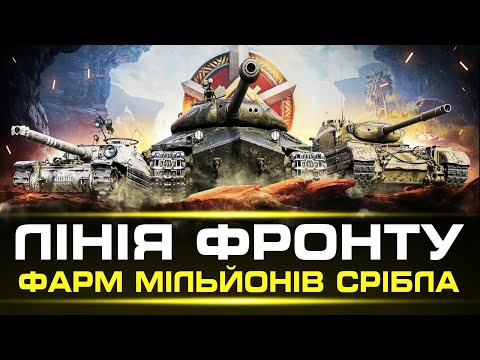 ЛІНІЯ ФРОНТУ
ФАРМ МІЛЬЙОНІВ СРІБЛА